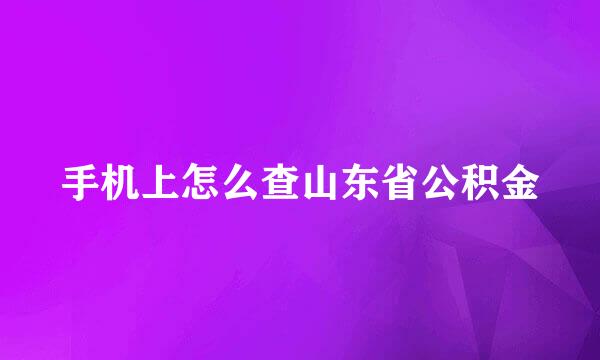 手机上怎么查山东省公积金